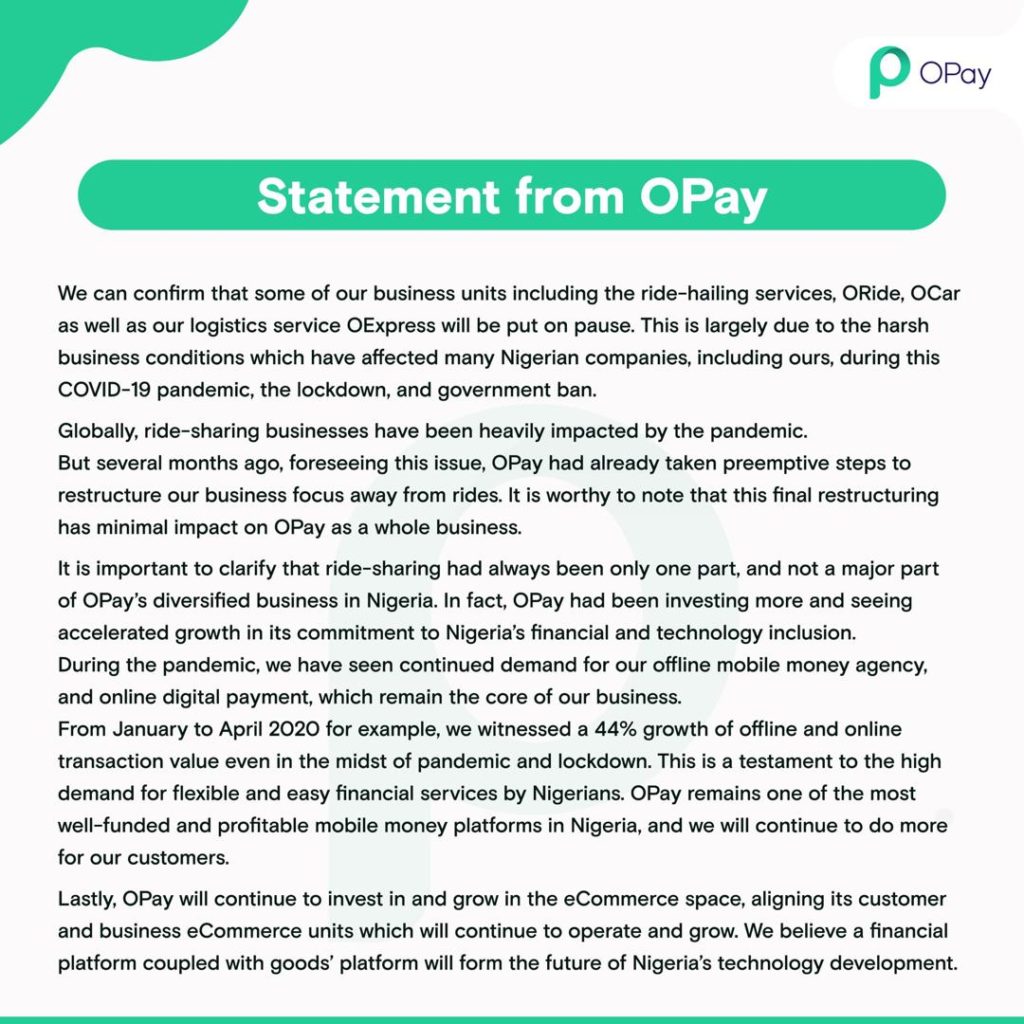 OPay

Statement from OPay

We can confirm that some of our business units including the ride-hailing services, ORide, OCar as well as our logistics service OExpress will be put on pause. This is largely due to the harsh business conditions which have affected many Nigerian companies, including ours, during this COVID-19 pandemic, the lockdown, and government ban.

Globally, ride-sharing businesses have been heavily impacted by the pandemic.
But several months ago, foreseeing this issue, OPay had already taken preemptive steps to restructure our business focus away from rides. It is worthy to note that this final restructuring has minimal impact on OPay as a whole business.

It is important to clarify that ride-sharing had always been only one part, and not a major part of OPay's diversified business in Nigeria. In fact, OPay had been investing more and seeing accelerated growth in its commitment to Nigeria's financial and technology inclusion.
During the pandemic, we have seen continued demand for our offline mobile money agency, and online digital payment, which remain the core of our business.
From January to April 2020 for example, we witnessed a 44% growth of offline and online transaction value even in the midst of pandemic and lockdown. This is a testament to the high demand for flexible and easy financial services by Nigerians. OPay remains one of the most well-funded and profitable mobile money platforms in Nigeria, and we will continue to do more for our customers.

Lastly, OPay will continue to invest in and grow in the eCommerce space, aligning its customer and business eCommerce units which will continue to operate and grow. We believe a financial platform coupled with goods' platform will form the future of Nigeria's technology development.